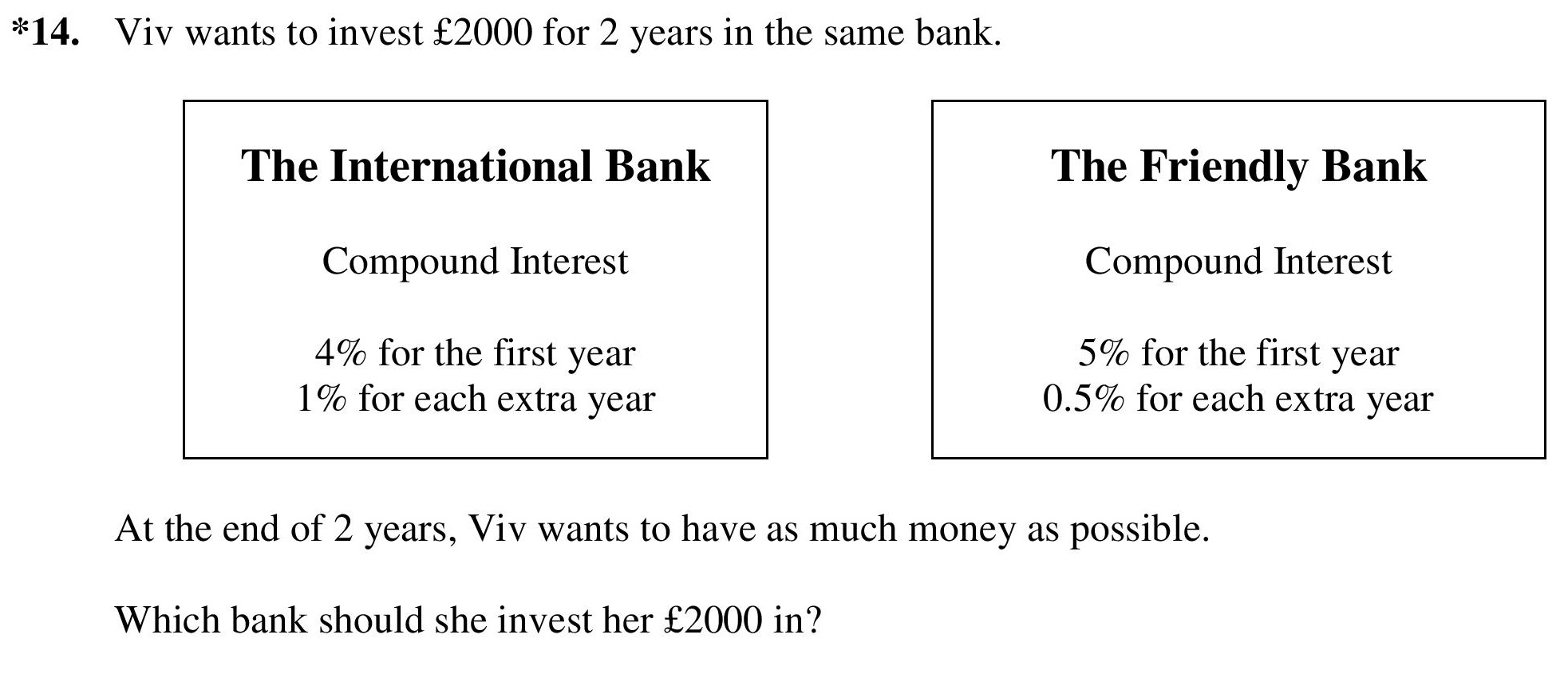 *14. Viv wants to invest £2000 for 2 years in the same bank.

The International Bank

Compound Interest

4% for the first year
1% for each extra year

The Friendly Bank

Compound Interest

5% for the first year
0.5% for each extra year

At the end of 2 years, Viv wants to have as much money as possible.

Which bank should she invest her £2000 in?